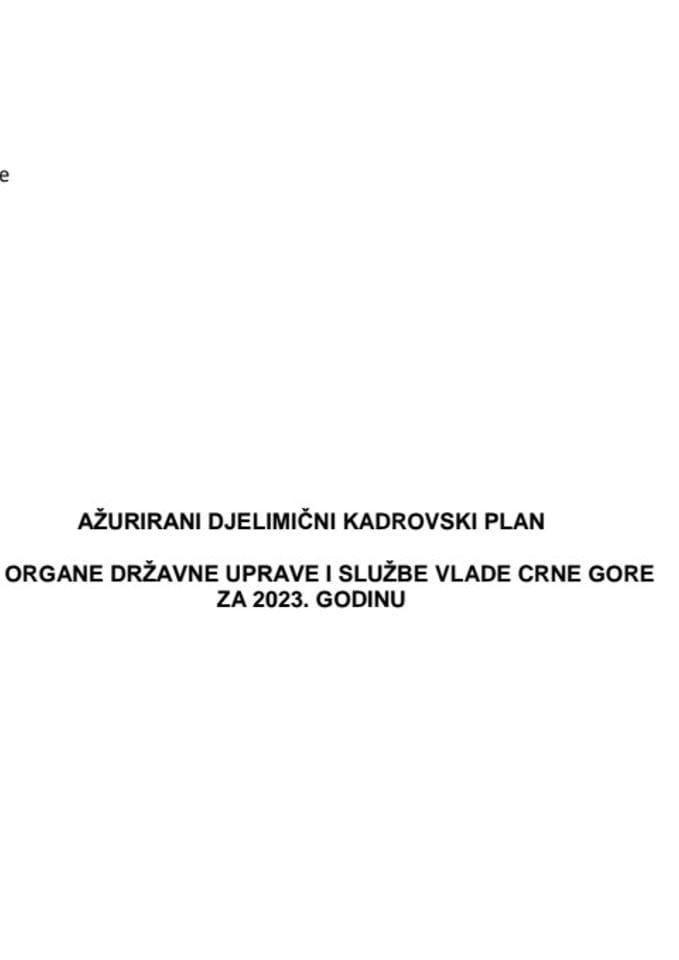 e

AŽURIRANI DJELIMIČNI KADROVSKI PLAN

ORGANE DRŽAVNE UPRAVE I SLUŽBE VLADE CRNE GORE ZA 2023. GODINU